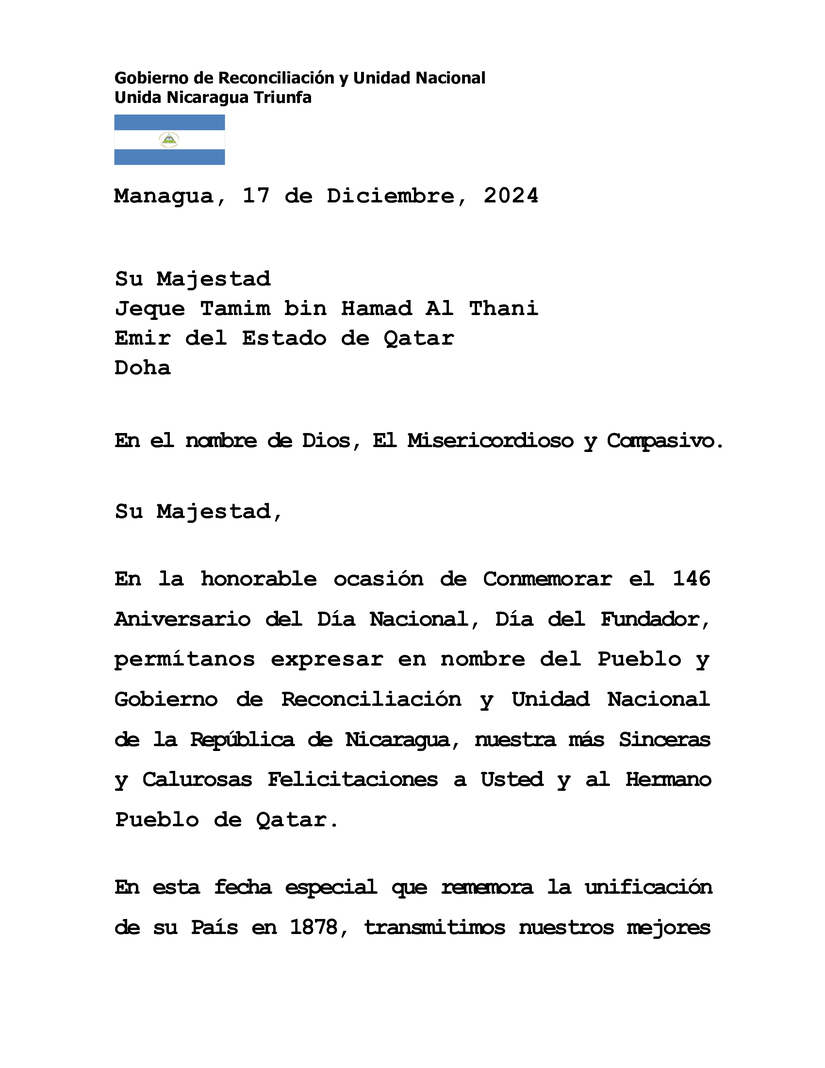 Gobierno de Reconciliación y Unidad Nacional
Unida Nicaragua Triunfa

Managua, 17 de Diciembre, 2024

Su Majestad
Jeque Tamim bin Hamad Al Thani
Emir del Estado de Qatar
Doha

En el nombre de Dios, El Misericordioso y Compasivo.

Su Majestad,

En la honorable ocasión de Conmemorar el 146 Aniversario del Día Nacional, Día del Fundador, permítanos expresar en nombre del Pueblo y Gobierno de Reconciliación y Unidad Nacional de la República de Nicaragua, nuestra más Sinceras y Calurosas Felicitaciones a Usted y al Hermano Pueblo de Qatar.

En esta fecha especial que rememora la unificación de su País en 1878, transmitimos nuestros mejores